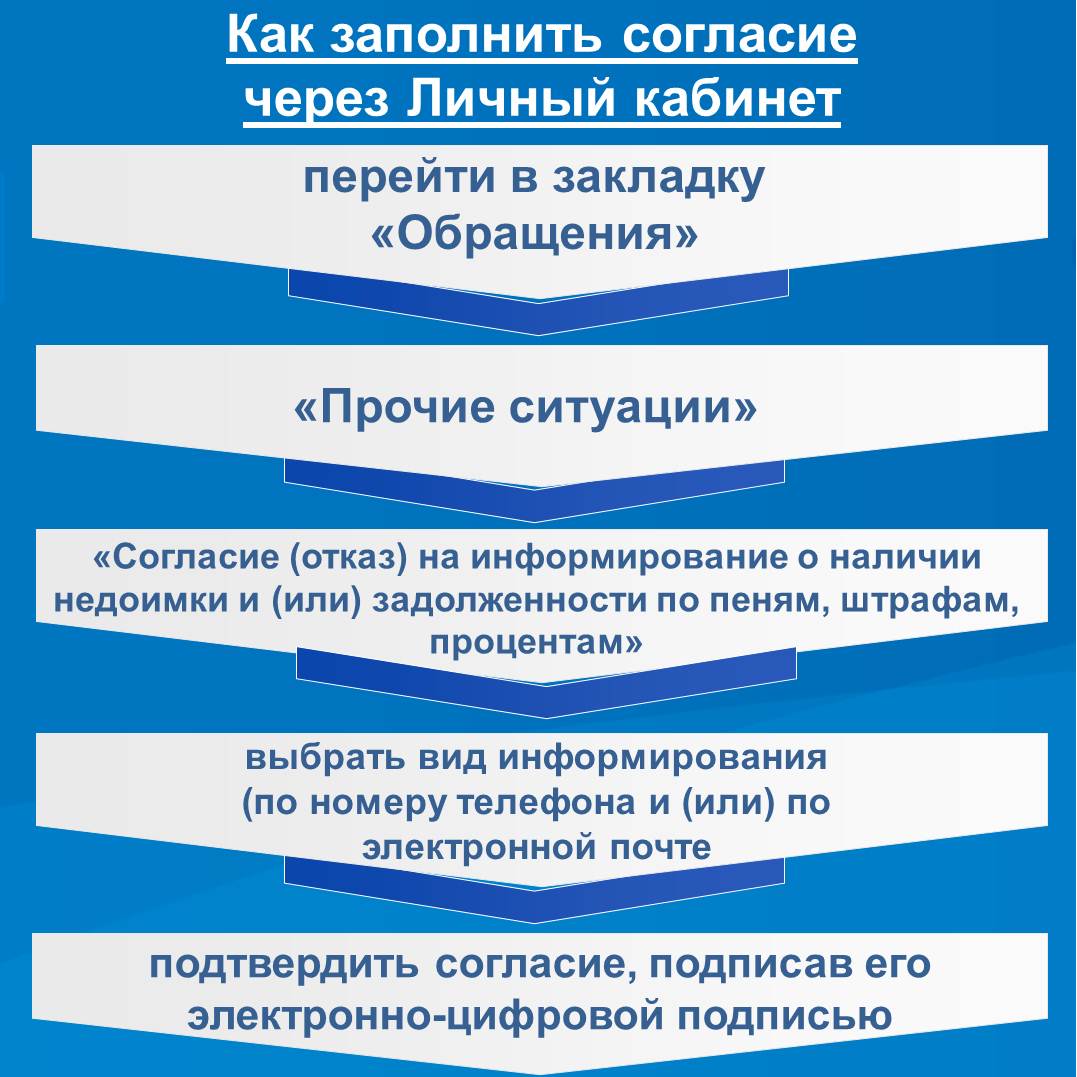 Как заполнить согласие через Личный кабинет

перейти в закладку «Обращения»

«Прочие ситуации»

«Согласие (отказ) на информирование о наличии недоимки и (или) задолженности по пеням, штрафам, процентам»

выбрать вид информирования (по номеру телефона и (или) по электронной почте

подтвердить согласие, подписав его электронно-цифровой подписью